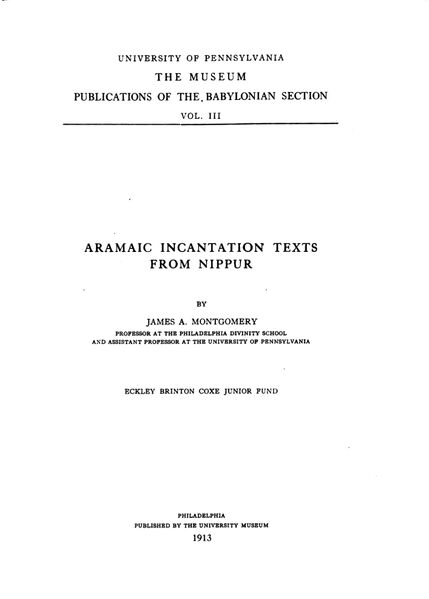 UNIVERSITY OF PENNSYLVANIA
THE MUSEUM
PUBLICATIONS OF THE BABYLONIAN SECTION
VOL. III

ARAMAIC INCANTATION TEXTS
FROM NIPPUR

BY

JAMES A. MONTGOMERY
PROFESSOR AT THE PHILADELPHIA DIVINITY SCHOOL
AND ASSISTANT PROFESSOR AT THE UNIVERSITY OF PENNSYLVANIA

ECKLEY BRINTON COXE JUNIOR FUND

PHILADELPHIA
PUBLISHED BY THE UNIVERSITY MUSEUM
1913